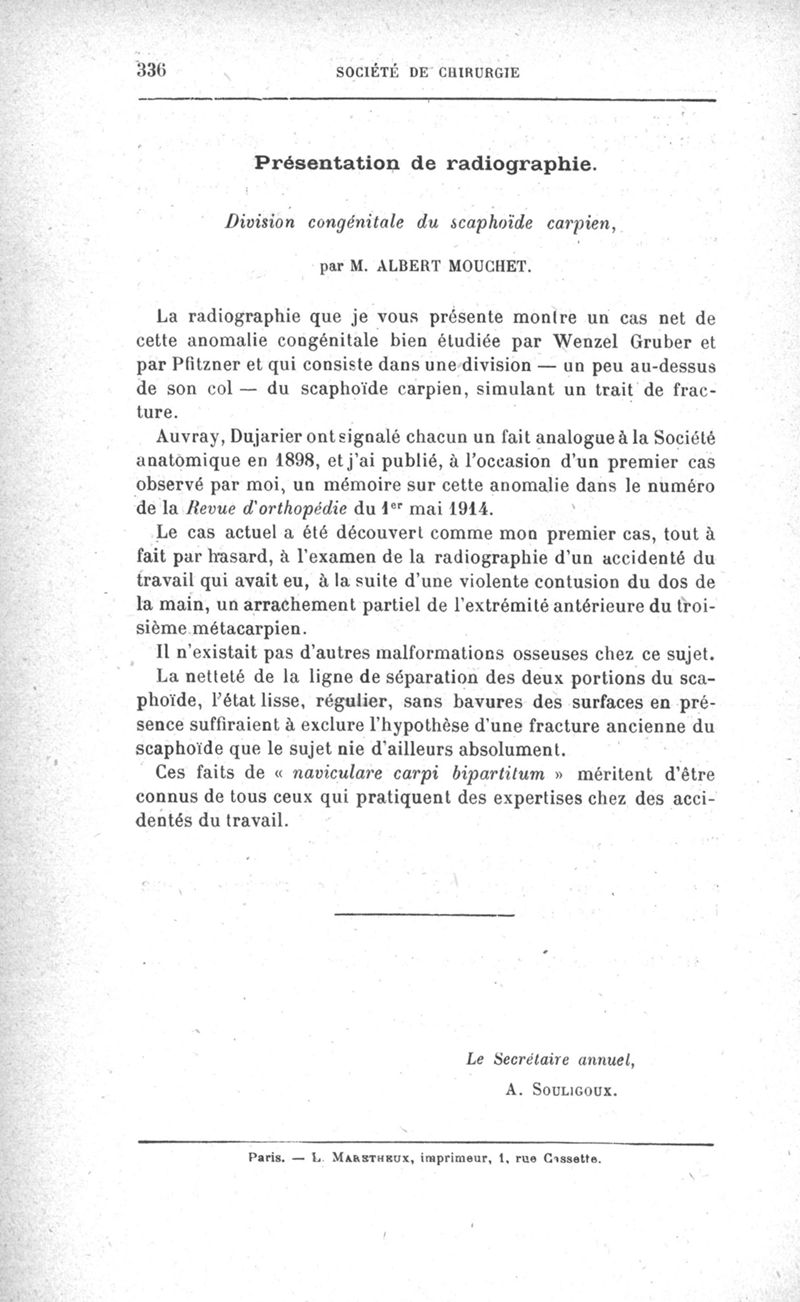 336 SOCIÉTÉ DE CHIRURGIE

Présentation de radiographie.

Division congénitale du scaphoïde carpien,

par M. ALBERT MOUCHET.

La radiographie que je vous présente montre un cas net de cette anomalie congénitale bien étudiée par Wenzel Gruber et par Pfitzner et qui consiste dans une division — un peu au-dessus de son col — du scaphoïde carpien, simulant un trait de fracture.

Auvray, Dujarier ont signalé chacun un fait analogue à la Société anatomique en 1898, et j'ai publié, à l'occasion d'un premier cas observé par moi, un mémoire sur cette anomalie dans le numéro de la Revue d'orthopédie du 1$^{er}$ mai 1914.

Le cas actuel a été découvert comme mon premier cas, tout à fait par hasard, à l'examen de la radiographie d'un accidenté du travail qui avait eu, à la suite d'une violente contusion du dos de la main, un arrachement partiel de l'extrémité antérieure du troisième métacarpien.

Il n'existait pas d'autres malformations osseuses chez ce sujet.

La netteté de la ligne de séparation des deux portions du scaphoïde, l'état lisse, régulier, sans bavures des surfaces en présence suffiraient à exclure l'hypothèse d'une fracture ancienne du scaphoïde que le sujet nie d'ailleurs absolument.

Ces faits de « naviculare carpi bipartitum » méritent d'être connus de tous ceux qui pratiquent des expertises chez des accidentés du travail.

Le Secrétaire annuel,
A. SOULIGOUX.

Paris. — L. MARETHEUX, imprimeur, 1, rue Cassette.